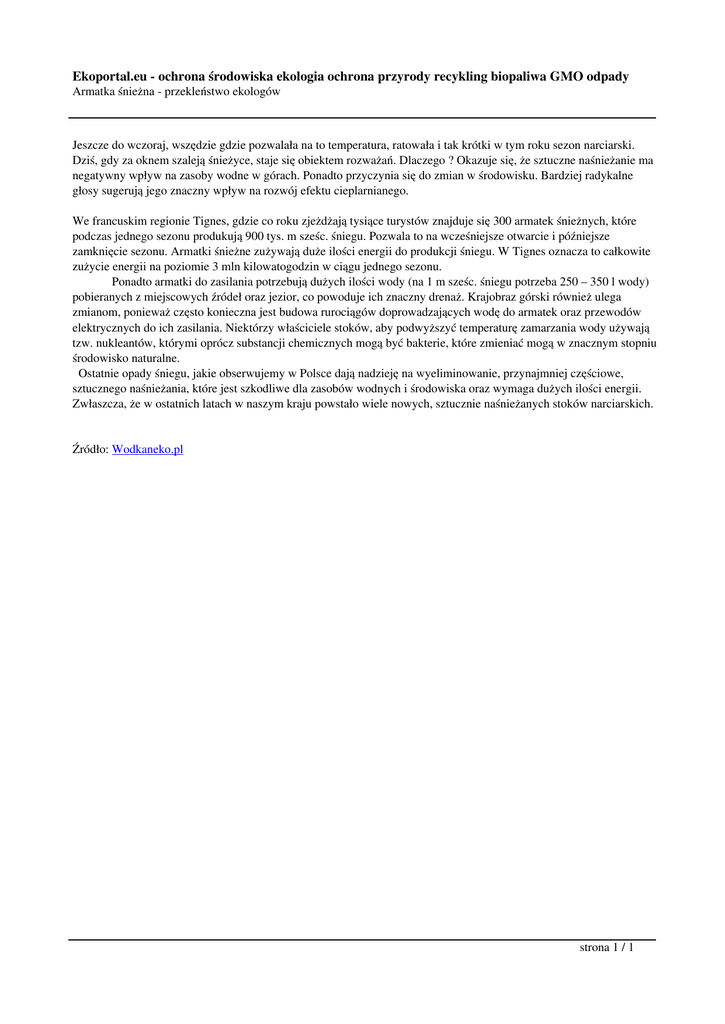 **Ekoportal.eu - ochrona środowiska ekologia ochrona przyrody recykling biopaliwa GMO odpady**
Armatka śnieżna - przekleństwo ekologów

Jeszcze do wczoraj, wszędzie gdzie pozwalała na to temperatura, ratowała i tak krótki w tym roku sezon narciarski. Dziś, gdy za oknem szaleją śnieżyce, staje się obiektem rozważań. Dlaczego ? Okazuje się, że sztuczne naśnieżanie ma negatywny wpływ na zasoby wodne w górach. Ponadto przyczynia się do zmian w środowisku. Bardziej radykalne głosy sugerują jego znaczny wpływ na rozwój efektu cieplarnianego.

We francuskim regionie Tignes, gdzie co roku zjeżdżają tysiące turystów znajduje się 300 armatek śnieżnych, które podczas jednego sezonu produkują 900 tys. m sześc. śniegu. Pozwala to na wcześniejsze otwarcie i późniejsze zamknięcie sezonu. Armatki śnieżne zużywają duże ilości energii do produkcji śniegu. W Tignes oznacza to całkowite zużycie energii na poziomie 3 mln kilowatogodzin w ciągu jednego sezonu.
Ponadto armatki do zasilania potrzebują dużych ilości wody (na 1 m sześc. śniegu potrzeba 250 – 350 l wody) pobieranych z miejscowych źródeł oraz jezior, co powoduje ich znaczny drenaż. Krajobraz górski również ulega zmianom, ponieważ często konieczna jest budowa rurociągów doprowadzających wodę do armatek oraz przewodów elektrycznych do ich zasilania. Niektórzy właściciele stoków, aby podwyższyć temperaturę zamarzania wody używają tzw. nukleantów, którymi oprócz substancji chemicznych mogą być bakterie, które zmieniać mogą w znacznym stopniu środowisko naturalne.
Ostatnie opady śniegu, jakie obserwujemy w Polsce dają nadzieję na wyeliminowanie, przynajmniej częściowe, sztucznego naśnieżania, które jest szkodliwe dla zasobów wodnych i środowiska oraz wymaga dużych ilości energii. Zwłaszcza, że w ostatnich latach w naszym kraju powstało wiele nowych, sztucznie naśnieżanych stoków narciarskich.

Źródło: Wodkaneko.pl

strona 1 / 1